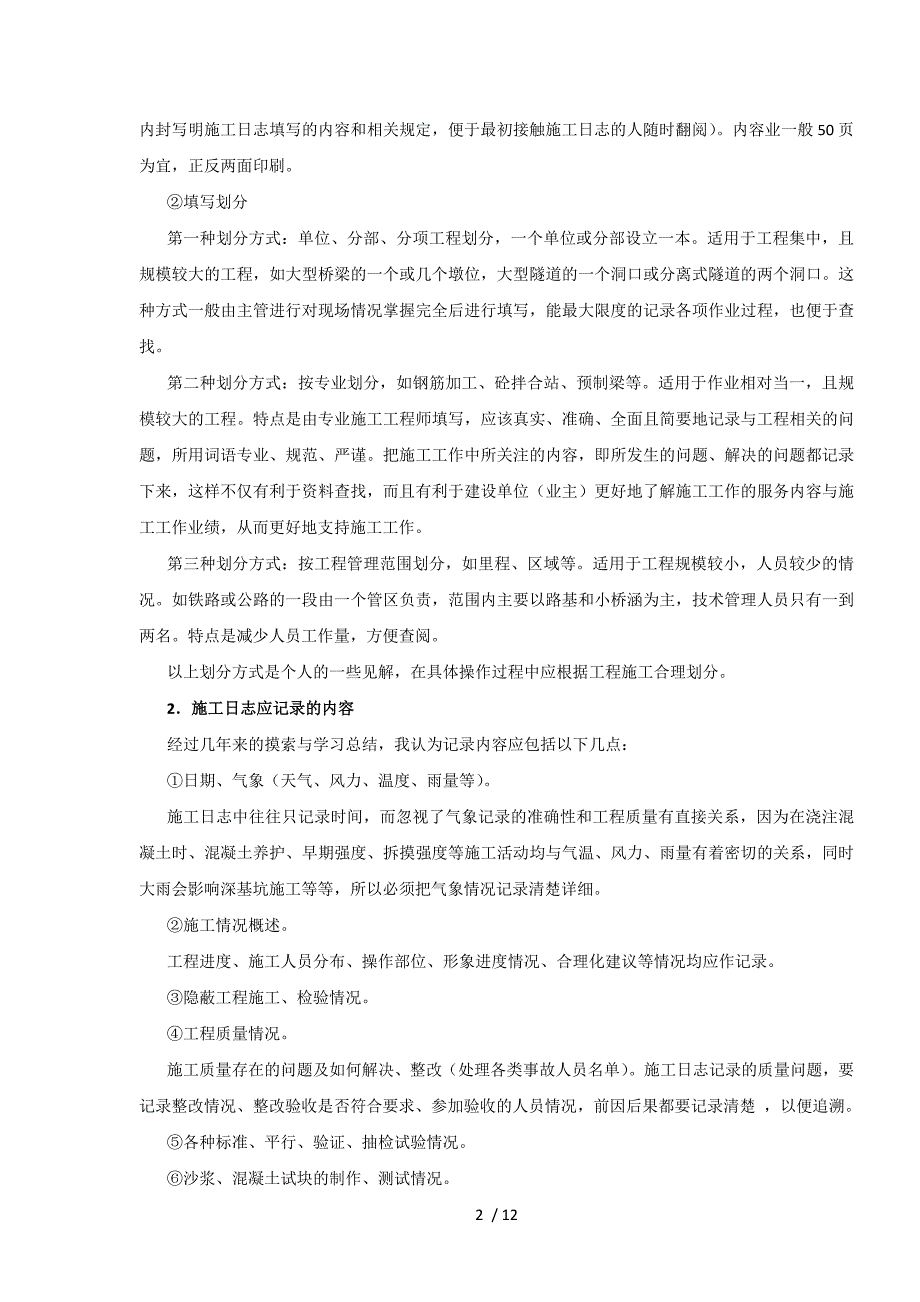 内封写明施工日志填写的内容和相关规定，便于最初接触施工日志的人随时翻阅）。内容业一般50页为宜，正反两面印刷。

②填写划分

第一种划分方式：单位、分部、分项工程划分，一个单位或分部设立一本。适用于工程集中，且规模较大的工程，如大型桥梁的一个或几个墩位，大型隧道的一个洞口或分离式隧道的两个洞口。这种方式一般由主管进行对现场情况掌握完全后进行填写，能最大限度的记录各项作业过程，也便于查找。

第二种划分方式：按专业划分，如钢筋加工、砼拌合站、预制梁等。适用于作业相对当一，且规模较大的工程。特点是由专业施工工程师填写，应该真实、准确、全面且简要地记录与工程相关的问题，所用词语专业、规范、严谨。把施工工作中所关注的内容，即所发生的问题、解决的问题都记录下来，这样不仅有利于资料查找，而且有利于建设单位（业主）更好地了解施工工作的服务内容与施工工作业绩，从而更好地支持施工工作。

第三种划分方式：按工程管理范围划分，如里程、区域等。适用于工程规模较小，人员较少的情况。如铁路或公路的一段由一个管区负责，范围内主要以路基和小桥涵为主，技术管理人员只有一到两名。特点是减少人员工作量，方便查阅。

以上划分方式是个人的一些见解，在具体操作过程中应根据工程施工合理划分。

2．施工日志应记录的内容

经过几年来的摸索与学习总结，我认为记录内容应包括以下几点：

①日期、气象（天气、风力、温度、雨量等）。

施工日志中往往只记录时间，而忽视了气象记录的准确性和工程质量有直接关系，因为在浇注混凝土时、混凝土养护、早期强度、拆摸强度等施工活动均与气温、风力、雨量有着密切的关系，同时大雨会影响深基坑施工等等，所以必须把气象情况记录清楚详细。

②施工情况概述。

工程进度、施工人员分布、操作部位、形象进度情况、合理化建议等情况均应作记录。

③隐蔽工程施工、检验情况。

④工程质量情况。

施工质量存在的问题及如何解决、整改（处理各类事故人员名单）。施工日志记录的质量问题，要记录整改情况、整改验收是否符合要求、参加验收的人员情况，前因后果都要记录清楚 ，以便追溯。

⑤各种标准、平行、验证、抽检试验情况。

⑥沙浆、混凝土试块的制作、测试情况。

2 / 12